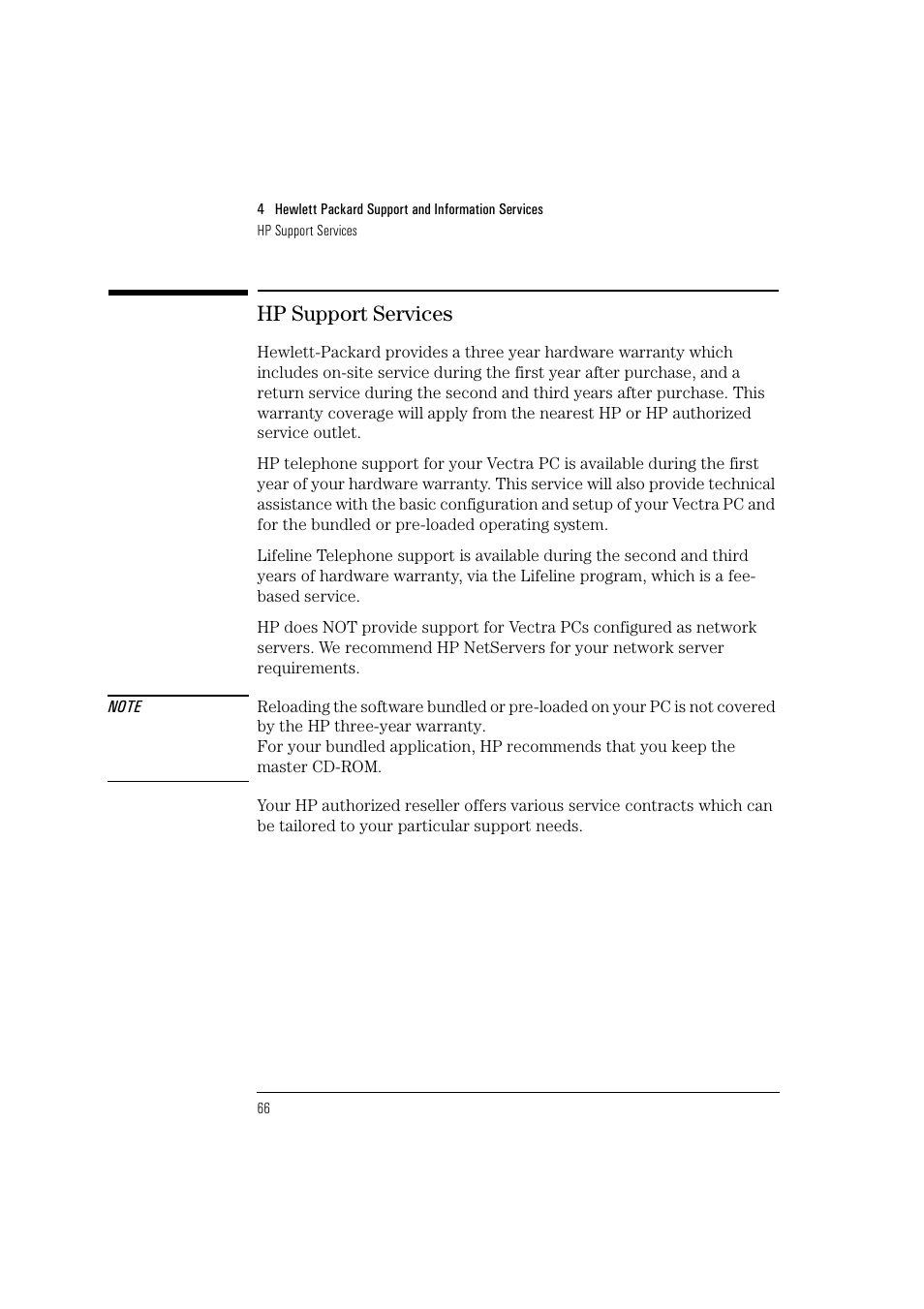 4 Hewlett Packard Support and Information Services
HP Support Services

HP Support Services

Hewlett-Packard provides a three year hardware warranty which includes on-site service during the first year after purchase, and a return service during the second and third years after purchase. This warranty coverage will apply from the nearest HP or HP authorized service outlet.

HP telephone support for your Vectra PC is available during the first year of your hardware warranty. This service will also provide technical assistance with the basic configuration and setup of your Vectra PC and for the bundled or pre-loaded operating system.

Lifeline Telephone support is available during the second and third years of hardware warranty, via the Lifeline program, which is a fee-based service.

HP does NOT provide support for Vectra PCs configured as network servers. We recommend HP NetServers for your network server requirements.

NOTE

Reloading the software bundled or pre-loaded on your PC is not covered by the HP three-year warranty.
For your bundled application, HP recommends that you keep the master CD-ROM.

Your HP authorized reseller offers various service contracts which can be tailored to your particular support needs.

66